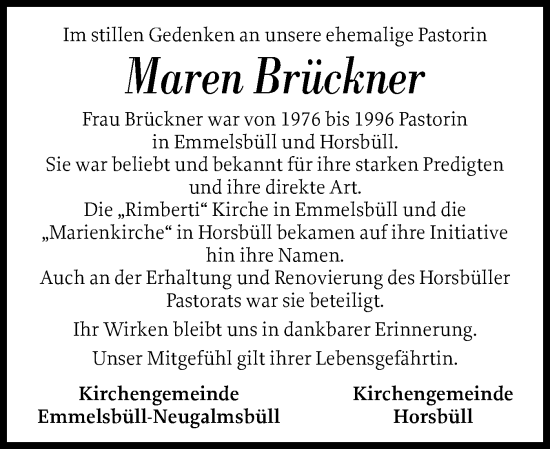 Im stillen Gedenken an unsere ehemalige Pastorin

Maren Brückner

Frau Brückner war von 1976 bis 1996 Pastorin in Emmelsbüll und Horsbüll.
Sie war beliebt und bekannt für ihre starken Predigten und ihre direkte Art.
Die „Rimberti“ Kirche in Emmelsbüll und die „Marienkirche“ in Horsbüll bekamen auf ihre Initiative hin ihre Namen.
Auch an der Erhaltung und Renovierung des Horsbüller Pastorats war sie beteiligt.

Ihr Wirken bleibt uns in dankbarer Erinnerung.

Unser Mitgefühl gilt ihrer Lebensgefährtin.

Kirchengemeinde
Emmelsbüll-Neugalmsbüll

Kirchengemeinde
Horsbüll